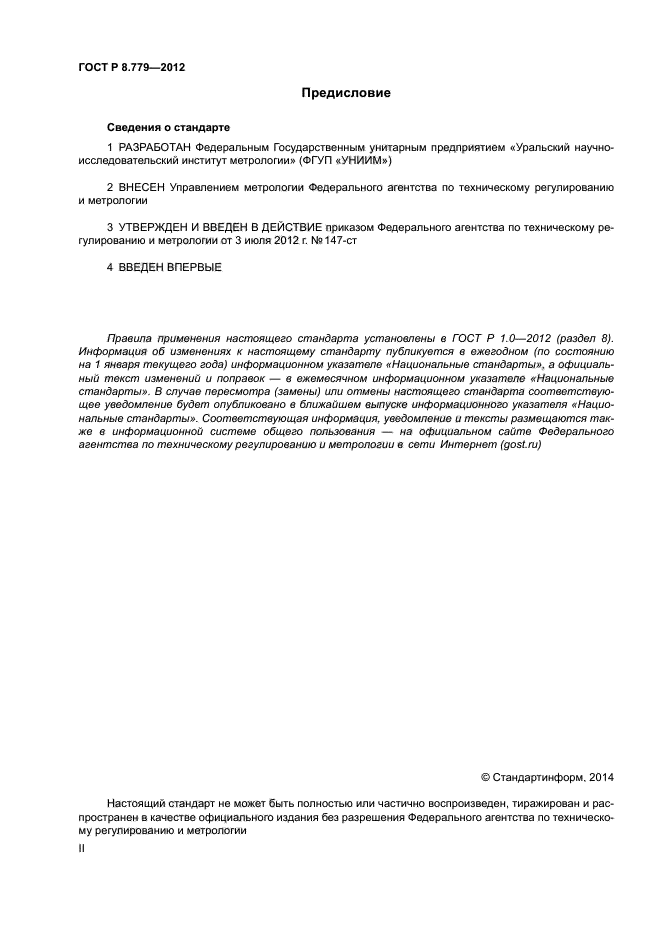 ГОСТ Р 8.779—2012

Предисловие

Сведения о стандарте

1 РАЗРАБОТАН Федеральным Государственным унитарным предприятием «Уральский научно-исследовательский институт метрологии» (ФГУП «УНИИМ»)

2 ВНЕСЕН Управлением метрологии Федерального агентства по техническому регулированию и метрологии

3 УТВЕРЖДЕН И ВВЕДЕН В ДЕЙСТВИЕ приказом Федерального агентства по техническому регулированию и метрологии от 3 июля 2012 г. № 147-ст

4 ВВЕДЕН ВПЕРВЫЕ

Правила применения настоящего стандарта установлены в ГОСТ Р 1.0—2012 (раздел 8). Информация об изменениях к настоящему стандарту публикуется в ежегодном (по состоянию на 1 января текущего года) информационном указателе «Национальные стандарты», а официальный текст изменений и поправок — в ежемесячном информационном указателе «Национальные стандарты». В случае пересмотра (замены) или отмены настоящего стандарта соответствующее уведомление будет опубликовано в ближайшем выпуске информационного указателя «Национальные стандарты». Соответствующая информация, уведомление и тексты размещаются также в информационной системе общего пользования — на официальном сайте Федерального агентства по техническому регулированию и метрологии в сети Интернет (gost.ru)

© Стандартинформ, 2014

Настоящий стандарт не может быть полностью или частично воспроизведен, тиражирован и распространен в качестве официального издания без разрешения Федерального агентства по техническому регулированию и метрологии

II